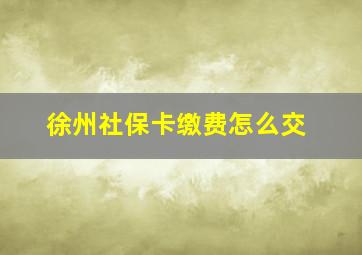 徐州社保卡缴费怎么交